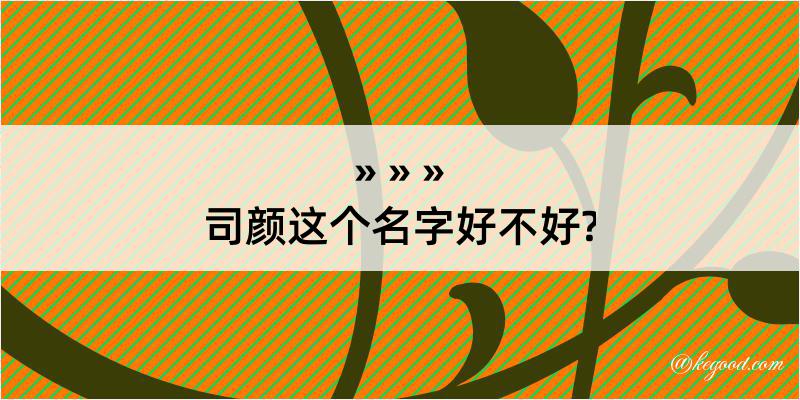 » » »
司颜这个名字好不好?

@kegood.com